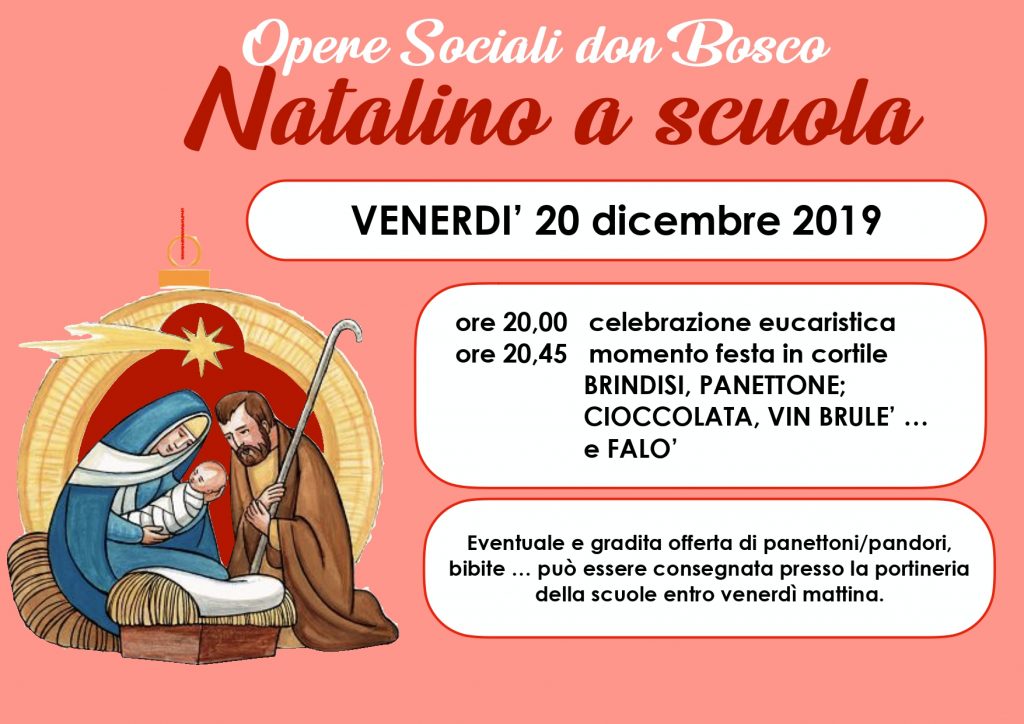 Opere Sociali don Bosco
Natalino a scuola

VENERDI' 20 dicembre 2019

ore 20,00 celebrazione eucaristica
ore 20,45 momento festa in cortile
BRINDISI, PANETTONE;
CIOCCOLATA, VIN BRULE' …
e FALO'

Eventuale e gradita offerta di panettoni/pandori, bibite … può essere consegnata presso la portineria della scuole entro venerdì mattina.